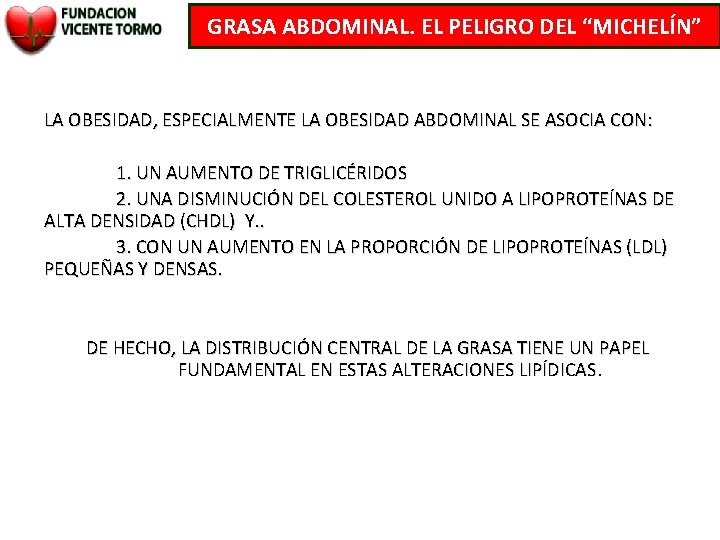 FUNDACION VICENTE TORMO

GRASA ABDOMINAL. EL PELIGRO DEL “MICHELÍN”

LA OBESIDAD, ESPECIALMENTE LA OBESIDAD ABDOMINAL SE ASOCIA CON:

1. UN AUMENTO DE TRIGLICÉRIDOS

2. UNA DISMINUCIÓN DEL COLESTEROL UNIDO A LIPOPROTEÍNAS DE ALTA DENSIDAD (CHDL) Y..

3. CON UN AUMENTO EN LA PROPORCIÓN DE LIPOPROTEÍNAS (LDL) PEQUEÑAS Y DENSAS.

DE HECHO, LA DISTRIBUCIÓN CENTRAL DE LA GRASA TIENE UN PAPEL FUNDAMENTAL EN ESTAS ALTERACIONES LIPÍDICAS.